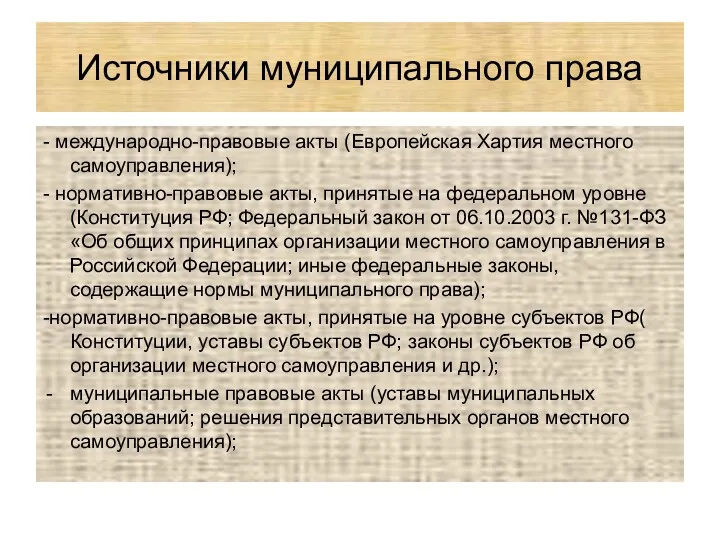 Источники муниципального права

- международно-правовые акты (Европейская Хартия местного самоуправления);

- нормативно-правовые акты, принятые на федеральном уровне (Конституция РФ; Федеральный закон от 06.10.2003 г. №131-ФЗ «Об общих принципах организации местного самоуправления в Российской Федерации; иные федеральные законы, содержащие нормы муниципального права);

-нормативно-правовые акты, принятые на уровне субъектов РФ( Конституции, уставы субъектов РФ; законы субъектов РФ об организации местного самоуправления и др.);

- муниципальные правовые акты (уставы муниципальных образований; решения представительных органов местного самоуправления);